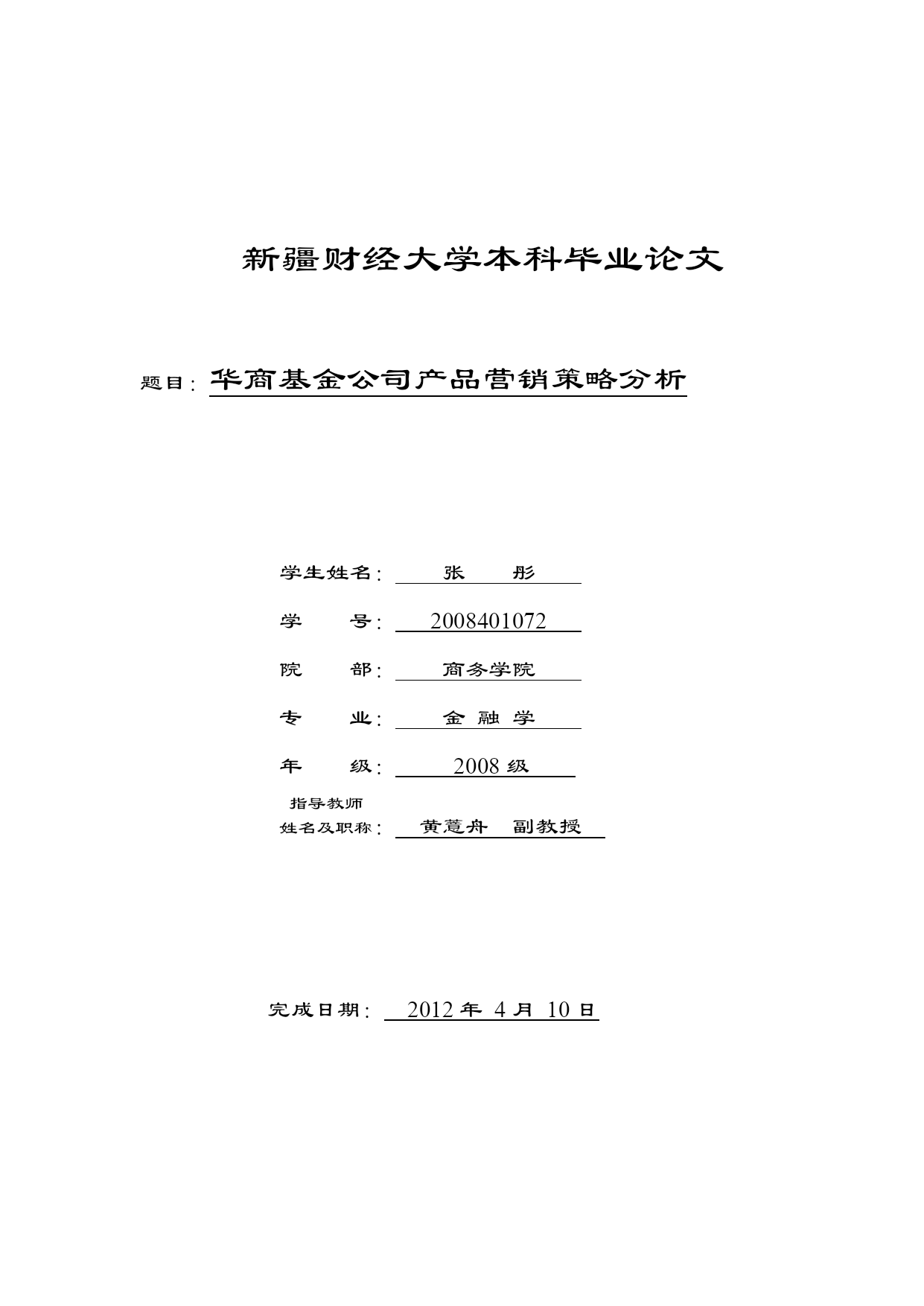 新疆财经大学本科毕业论文

题目：华商基金公司产品营销策略分析

学生姓名：张 彤

学 号：2008401072

院 部：商务学院

专 业：金 融 学

年 级：2008 级

指导教师
姓名及职称：黄薏舟 副教授

完成日期：2012 年 4 月 10 日